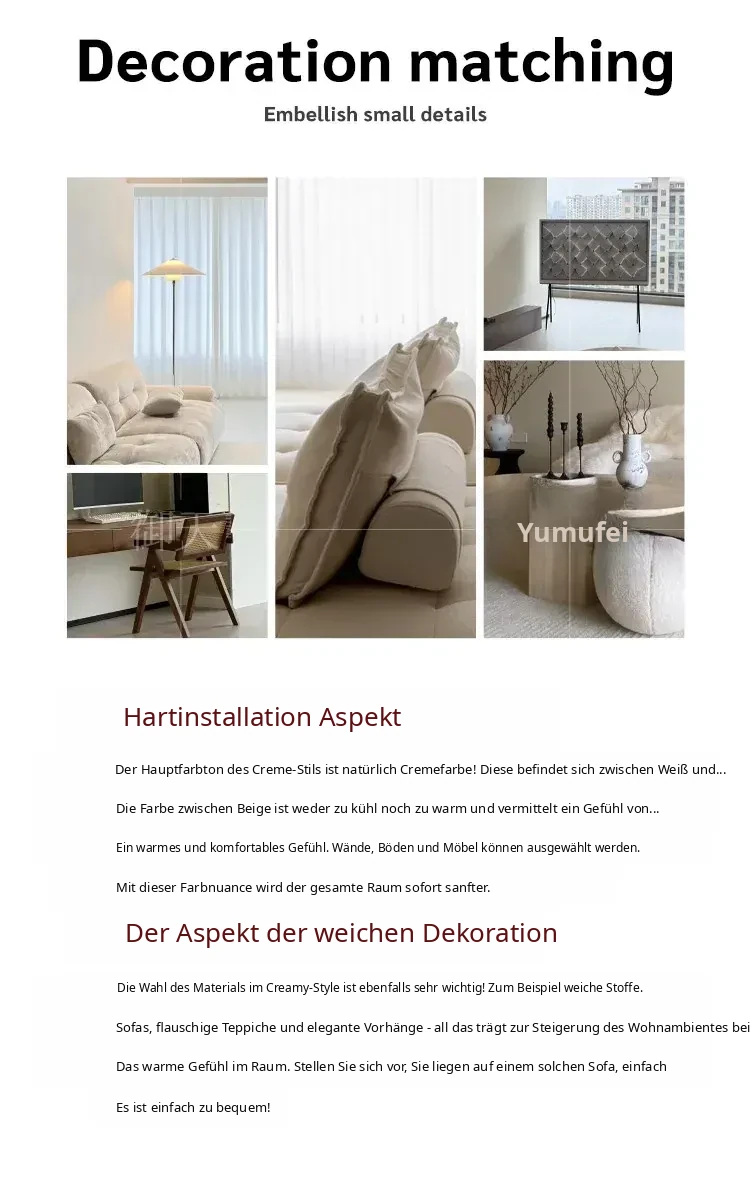 Decoration matching

Embellish small details

Yumufei

Hartinstallation Aspekt

Der Hauptfarbton des Creme-Stils ist natürlich Cremefarbe! Diese befindet sich zwischen Weiß und...

Die Farbe zwischen Beige ist weder zu kühl noch zu warm und vermittelt ein Gefühl von...

Ein warmes und komfortables Gefühl. Wände, Böden und Möbel können ausgewählt werden.

Mit dieser Farbnuance wird der gesamte Raum sofort sanfter.

Der Aspekt der weichen Dekoration

Die Wahl des Materials im Creamy-Style ist ebenfalls sehr wichtig! Zum Beispiel weiche Stoffe.

Sofas, flauschige Teppiche und elegante Vorhänge - all das trägt zur Steigerung des Wohnambientes bei

Das warme Gefühl im Raum. Stellen Sie sich vor, Sie liegen auf einem solchen Sofa, einfach

Es ist einfach zu bequem!